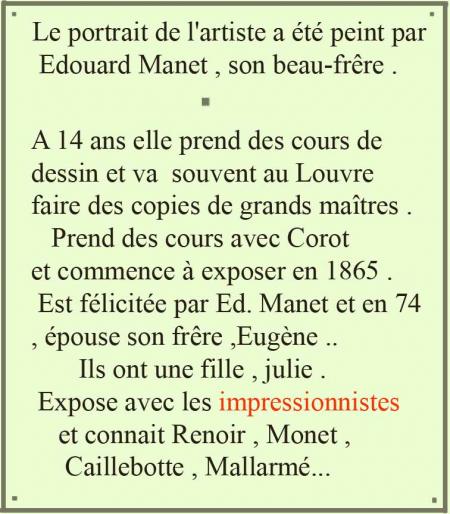 Le portrait de l'artiste a été peint par Edouard Manet , son beau-frêre .

A 14 ans elle prend des cours de dessin et va souvent au Louvre faire des copies de grands maîtres .
Prend des cours avec Corot et commence à exposer en 1865 .
Est félicitée par Ed. Manet et en 74 , épouse son frêre ,Eugène ..
Ils ont une fille , julie .
Expose avec les impressionnistes et connait Renoir , Monet , Caillebotte , Mallarmé...